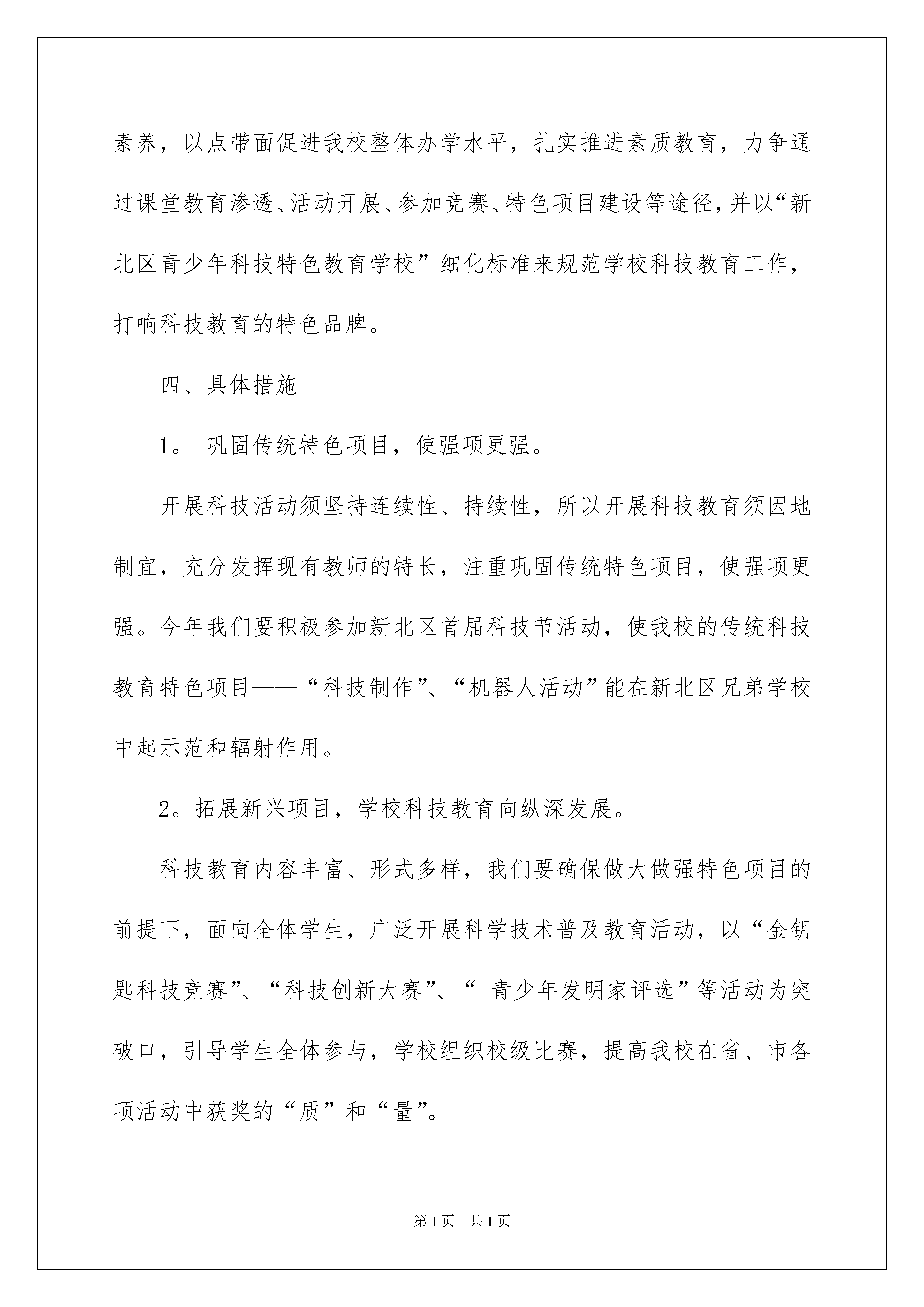 素养，以点带面促进我校整体办学水平，扎实推进素质教育，力争通过课堂教育渗透、活动开展、参加竞赛、特色项目建设等途径，并以“新北区青少年科技特色教育学校”细化标准来规范学校科技教育工作，打响科技教育的特色品牌。

四、具体措施

1。 巩固传统特色项目，使强项更强。

开展科技活动须坚持连续性、持续性，所以开展科技教育须因地制宜，充分发挥现有教师的特长，注重巩固传统特色项目，使强项更强。今年我们要积极参加新北区首届科技节活动，使我校的传统科技教育特色项目——“科技制作”、“机器人活动”能在新北区兄弟学校中起示范和辐射作用。

2。拓展新兴项目，学校科技教育向纵深发展。

科技教育内容丰富、形式多样，我们要确保做大做强特色项目的前提下，面向全体学生，广泛开展科学技术普及教育活动，以“金钥匙科技竞赛”、“科技创新大赛”、“ 青少年发明家评选”等活动为突破口，引导学生全体参与，学校组织校级比赛，提高我校在省、市各项活动中获奖的“质”和“量”。

第1页 共1页